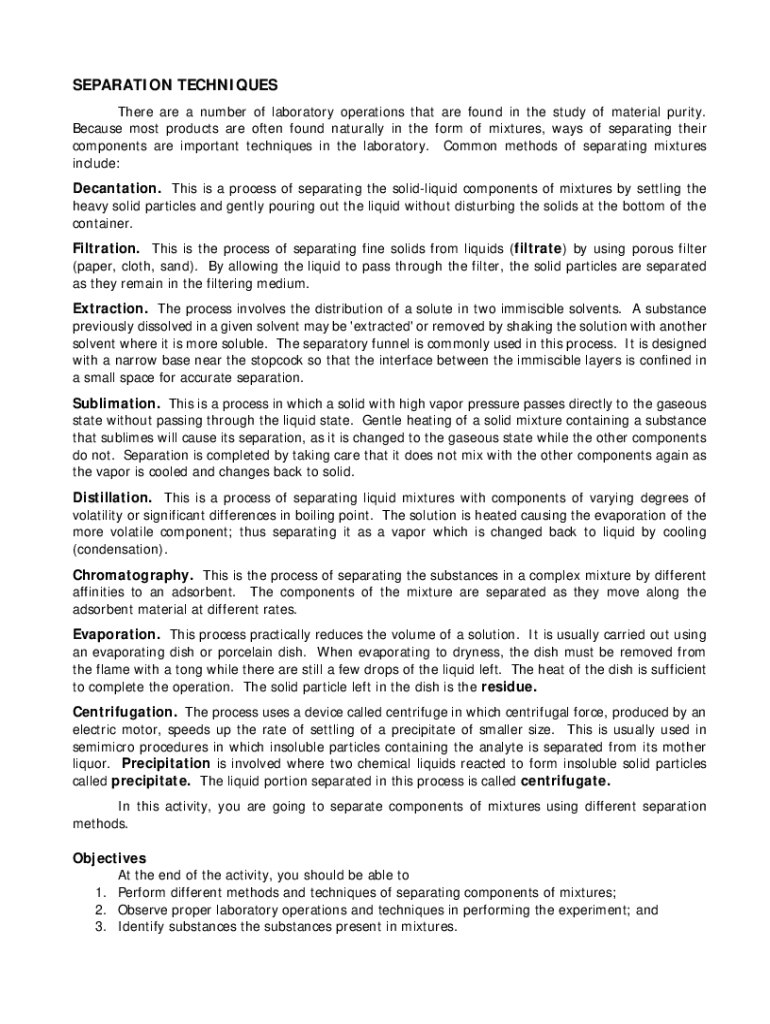 SEPARATION TECHNIQUES

There are a number of laboratory operations that are found in the study of material purity. Because most products are often found naturally in the form of mixtures, ways of separating their components are important techniques in the laboratory. Common methods of separating mixtures include:

Decantation. This is a process of separating the solid-liquid components of mixtures by settling the heavy solid particles and gently pouring out the liquid without disturbing the solids at the bottom of the container.

Filtration. This is the process of separating fine solids from liquids (filtrate) by using porous filter (paper, cloth, sand). By allowing the liquid to pass through the filter, the solid particles are separated as they remain in the filtering medium.

Extraction. The process involves the distribution of a solute in two immiscible solvents. A substance previously dissolved in a given solvent may be 'extracted' or removed by shaking the solution with another solvent where it is more soluble. The separatory funnel is commonly used in this process. It is designed with a narrow base near the stopcock so that the interface between the immiscible layers is confined in a small space for accurate separation.

Sublimation. This is a process in which a solid with high vapor pressure passes directly to the gaseous state without passing through the liquid state. Gentle heating of a solid mixture containing a substance that sublimes will cause its separation, as it is changed to the gaseous state while the other components do not. Separation is completed by taking care that it does not mix with the other components again as the vapor is cooled and changes back to solid.

Distillation. This is a process of separating liquid mixtures with components of varying degrees of volatility or significant differences in boiling point. The solution is heated causing the evaporation of the more volatile component; thus separating it as a vapor which is changed back to liquid by cooling (condensation).

Chromatography. This is the process of separating the substances in a complex mixture by different affinities to an adsorbent. The components of the mixture are separated as they move along the adsorbent material at different rates.

Evaporation. This process practically reduces the volume of a solution. It is usually carried out using an evaporating dish or porcelain dish. When evaporating to dryness, the dish must be removed from the flame with a tong while there are still a few drops of the liquid left. The heat of the dish is sufficient to complete the operation. The solid particle left in the dish is the residue.

Centrifugation. The process uses a device called centrifuge in which centrifugal force, produced by an electric motor, speeds up the rate of settling of a precipitate of smaller size. This is usually used in semimicro procedures in which insoluble particles containing the analyte is separated from its mother liquor. Precipitation is involved where two chemical liquids reacted to form insoluble solid particles called precipitate. The liquid portion separated in this process is called centrifugate.

In this activity, you are going to separate components of mixtures using different separation methods.

Objectives
At the end of the activity, you should be able to
1. Perform different methods and techniques of separating components of mixtures;
2. Observe proper laboratory operations and techniques in performing the experiment; and
3. Identify substances the substances present in mixtures.